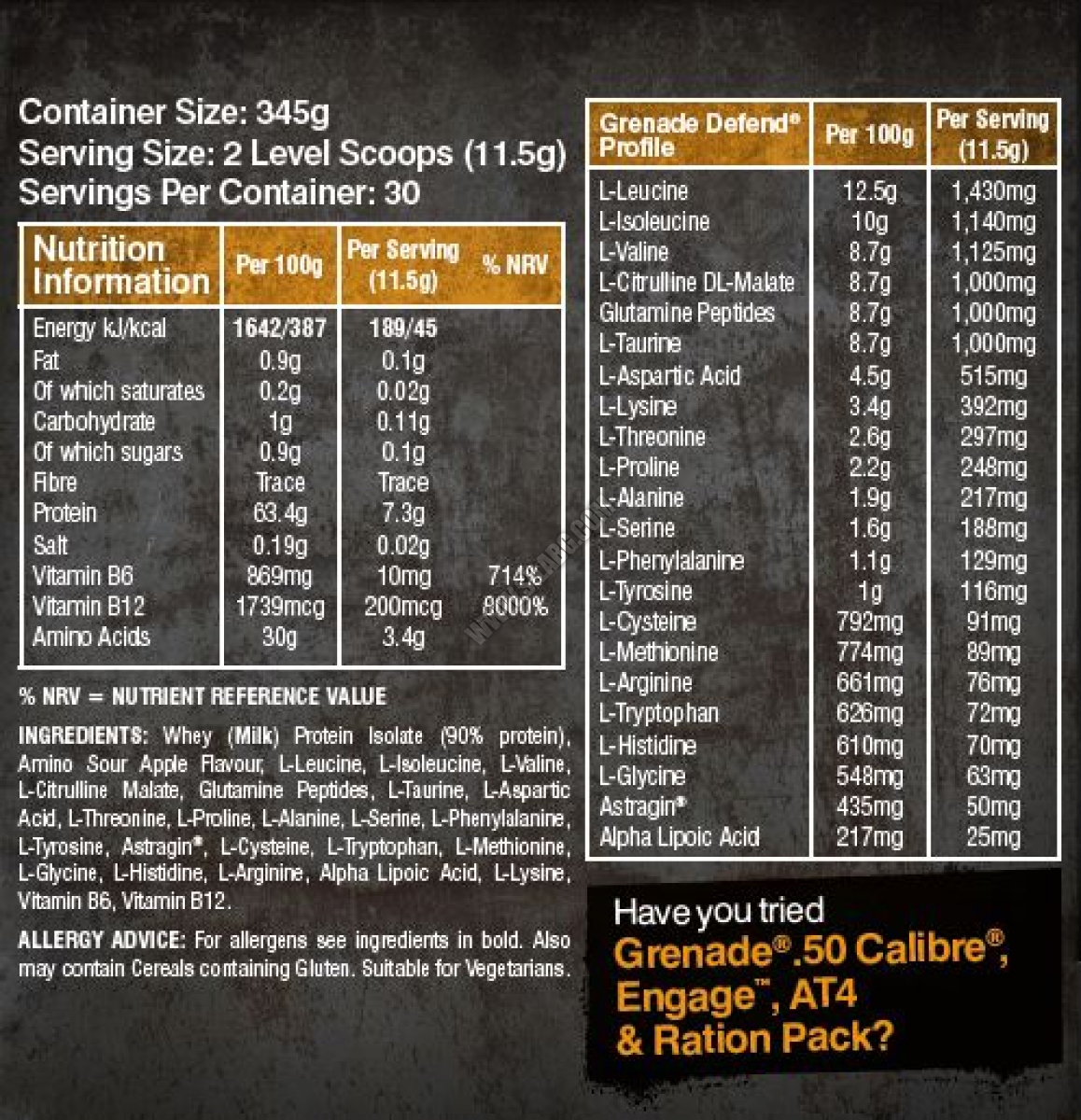 Container Size: 345g
Serving Size: 2 Level Scoops (11.5g)
Servings Per Container: 30

| Nutrition Information | Per 100g | Per Serving (11.5g) | % NRV |
|---|---|---|---|
| Energy kJ/kcal | 1642/387 | 189/45 | |
| Fat | 0.9g | 0.1g | |
| Of which saturates | 0.2g | 0.02g | |
| Carbohydrate | 1g | 0.11g | |
| Of which sugars | 0.9g | 0.1g | |
| Fibre | Trace | Trace | |
| Protein | 63.4g | 7.3g | |
| Salt | 0.19g | 0.02g | |
| Vitamin B6 | 869mg | 10mg | 714% |
| Vitamin B12 | 1739mcg | 200mcg | 8000% |
| Amino Acids | 30g | 3.4g | |

% NRV = NUTRIENT REFERENCE VALUE

INGREDIENTS: Whey (Milk) Protein Isolate (90% protein), Amino Sour Apple Flavour, L-Leucine, L-Isoleucine, L-Valine, L-Citrulline Malate, Glutamine Peptides, L-Taurine, L-Aspartic Acid, L-Threonine, L-Proline, L-Alanine, L-Serine, L-Phenylalanine, L-Tyrosine, Astragin®, L-Cysteine, L-Tryptophan, L-Methionine, L-Glycine, L-Histidine, L-Arginine, Alpha Lipoic Acid, L-Lysine, Vitamin B6, Vitamin B12.

ALLERGY ADVICE: For allergens see ingredients in bold. Also may contain Cereals containing Gluten. Suitable for Vegetarians.

| Grenade Defend® Profile | Per 100g | Per Serving (11.5g) |
|---|---|---|
| L-Leucine | 12.5g | 1,430mg |
| L-Isoleucine | 10g | 1,140mg |
| L-Valine | 8.7g | 1,125mg |
| L-Citrulline DL-Malate | 8.7g | 1,000mg |
| Glutamine Peptides | 8.7g | 1,000mg |
| L-Taurine | 8.7g | 1,000mg |
| L-Aspartic Acid | 4.5g | 515mg |
| L-Lysine | 3.4g | 392mg |
| L-Threonine | 2.6g | 297mg |
| L-Proline | 2.2g | 248mg |
| L-Alanine | 1.9g | 217mg |
| L-Serine | 1.6g | 188mg |
| L-Phenylalanine | 1.1g | 129mg |
| L-Tyrosine | 1g | 116mg |
| L-Cysteine | 792mg | 91mg |
| L-Methionine | 774mg | 89mg |
| L-Arginine | 661mg | 76mg |
| L-Tryptophan | 626mg | 72mg |
| L-Histidine | 610mg | 70mg |
| L-Glycine | 548mg | 63mg |
| Astragin® | 435mg | 50mg |
| Alpha Lipoic Acid | 217mg | 25mg |

Have you tried Grenade®.50 Calibre®, Engage™, AT4 & Ration Pack?